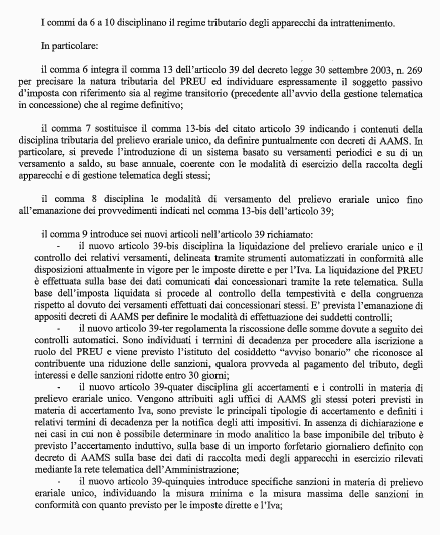 I commi da 6 a 10 disciplinano il regime tributario degli apparecchi da intrattenimento.

In particolare:

il comma 6 integra il comma 13 dell'articolo 39 del decreto legge 30 settembre 2003, n. 269 per precisare la natura tributaria del PREU ed individuare espressamente il soggetto passivo d'imposta con riferimento sia al regime transitorio (precedente all'avvio della gestione telematica in concessione) che al regime definitivo;

il comma 7 sostituisce il comma 13-bis del citato articolo 39 indicando i contenuti della disciplina tributaria del prelievo erariale unico, da definire puntualmente con decreti di AAMS. In particolare, si prevede l'introduzione di un sistema basato su versamenti periodici e su di un versamento a saldo, su base annuale, coerente con le modalità di esercizio della raccolta degli apparecchi e di gestione telematica degli stessi;

il comma 8 disciplina le modalità di versamento del prelievo erariale unico fino all'emanazione dei provvedimenti indicati nel comma 13-bis dell'articolo 39;

il comma 9 introduce sei nuovi articoli nell'articolo 39 richiamato:
- il nuovo articolo 39-bis disciplina la liquidazione del prelievo erariale unico e il controllo dei relativi versamenti, delineata tramite strumenti automatizzati in conformità alle disposizioni attualmente in vigore per le imposte dirette e per l'Iva. La liquidazione del PREU è effettuata sulla base dei dati comunicati dai concessionari tramite la rete telematica. Sulla base dell'imposta liquidata si procede al controllo della tempestività e della congruenza rispetto al dovuto dei versamenti effettuati dai concessionari stessi. E' prevista l'emanazione di appositi decreti di AAMS per definire le modalità di effettuazione dei suddetti controlli;
- il nuovo articolo 39-ter regolamenta la riscossione delle somme dovute a seguito dei controlli automatici. Sono individuati i termini di decadenza per procedere alla iscrizione a ruolo del PREU e viene previsto l'istituto del cosiddetto "avviso bonario" che riconosce al contribuente una riduzione delle sanzioni, qualora provveda al pagamento del tributo, degli interessi e delle sanzioni ridotte entro 30 giorni;
- il nuovo articolo 39-quater disciplina gli accertamenti e i controlli in materia di prelievo erariale unico. Vengono attribuiti agli uffici di AAMS gli stessi poteri previsti in materia di accertamento Iva, sono previste le principali tipologie di accertamento e definiti i relativi termini di decadenza per la notifica degli atti impositivi. In assenza di dichiarazione e nei casi in cui non è possibile determinare in modo analitico la base imponibile del tributo è previsto l'accertamento induttivo, sulla base di un importo forfetario giornaliero definito con decreto di AAMS sulla base dei dati di raccolta medi degli apparecchi in esercizio rilevati mediante la rete telematica dell'Amministrazione;
- il nuovo articolo 39-quinquies introduce specifiche sanzioni in materia di prelievo erariale unico, individuando la misura minima e la misura massima delle sanzioni in conformità con quanto previsto per le imposte dirette e l'Iva;